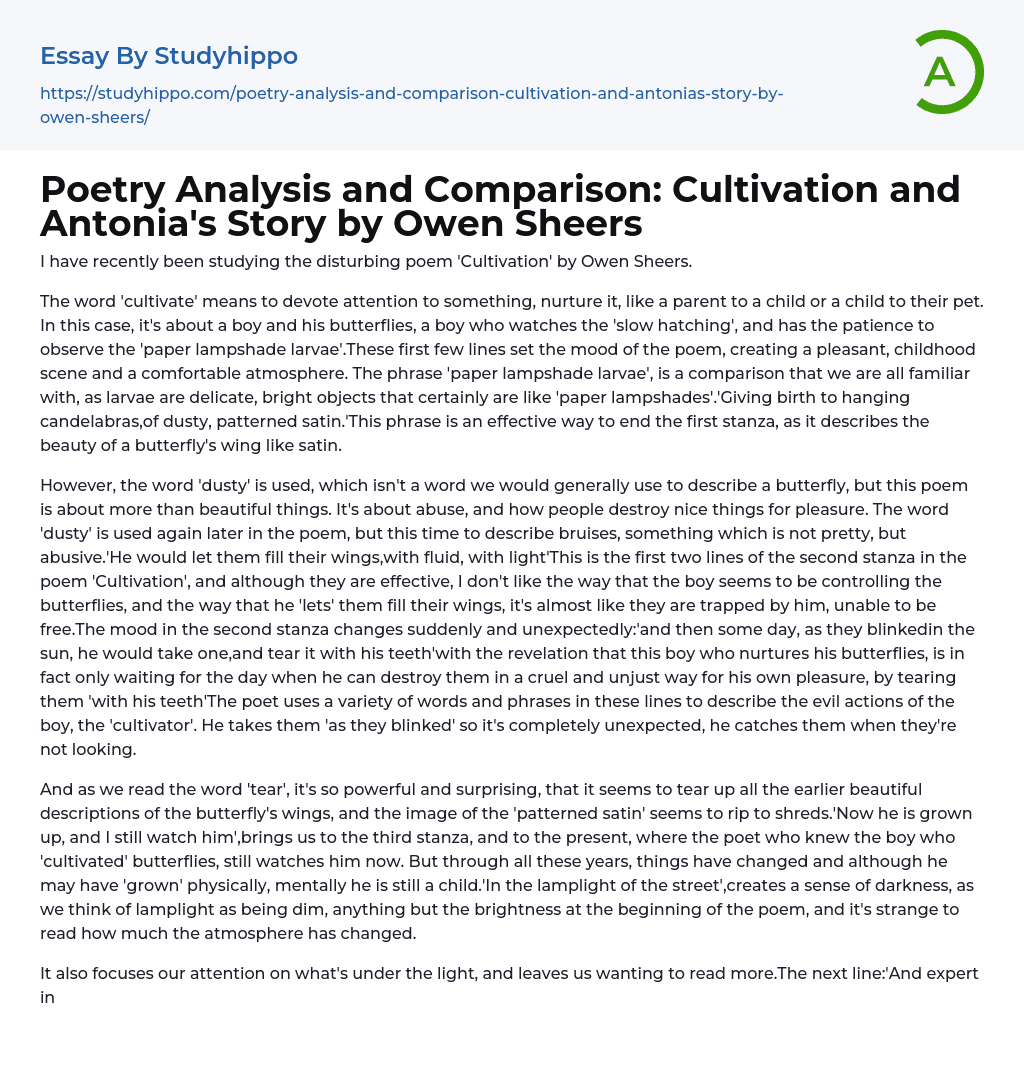 Essay By Studyhippo

https://studyhippo.com/poetry-analysis-and-comparison-cultivation-and-antonias-story-by-owen-sheers/

A

Poetry Analysis and Comparison: Cultivation and Antonia's Story by Owen Sheers

I have recently been studying the disturbing poem 'Cultivation' by Owen Sheers.

The word 'cultivate' means to devote attention to something, nurture it, like a parent to a child or a child to their pet. In this case, it's about a boy and his butterflies, a boy who watches the 'slow hatching', and has the patience to observe the 'paper lampshade larvae'.These first few lines set the mood of the poem, creating a pleasant, childhood scene and a comfortable atmosphere. The phrase 'paper lampshade larvae', is a comparison that we are all familiar with, as larvae are delicate, bright objects that certainly are like 'paper lampshades'.'Giving birth to hanging candelabras,of dusty, patterned satin.'This phrase is an effective way to end the first stanza, as it describes the beauty of a butterfly's wing like satin.

However, the word 'dusty' is used, which isn't a word we would generally use to describe a butterfly, but this poem is about more than beautiful things. It's about abuse, and how people destroy nice things for pleasure. The word 'dusty' is used again later in the poem, but this time to describe bruises, something which is not pretty, but abusive.'He would let them fill their wings,with fluid, with light'This is the first two lines of the second stanza in the poem 'Cultivation', and although they are effective, I don't like the way that the boy seems to be controlling the butterflies, and the way that he 'lets' them fill their wings, it's almost like they are trapped by him, unable to be free.The mood in the second stanza changes suddenly and unexpectedly:'and then some day, as they blinkedin the sun, he would take one,and tear it with his teeth'with the revelation that this boy who nurtures his butterflies, is in fact only waiting for the day when he can destroy them in a cruel and unjust way for his own pleasure, by tearing them 'with his teeth'The poet uses a variety of words and phrases in these lines to describe the evil actions of the boy, the 'cultivator'. He takes them 'as they blinked' so it's completely unexpected, he catches them when they're not looking.

And as we read the word 'tear', it's so powerful and surprising, that it seems to tear up all the earlier beautiful descriptions of the butterfly's wings, and the image of the 'patterned satin' seems to rip to shreds.'Now he is grown up, and I still watch him',brings us to the third stanza, and to the present, where the poet who knew the boy who 'cultivated' butterflies, still watches him now. But through all these years, things have changed and although he may have 'grown' physically, mentally he is still a child.'In the lamplight of the street',creates a sense of darkness, as we think of lamplight as being dim, anything but the brightness at the beginning of the poem, and it's strange to read how much the atmosphere has changed.

It also focuses our attention on what's under the light, and leaves us wanting to read more.The next line:'And expert in